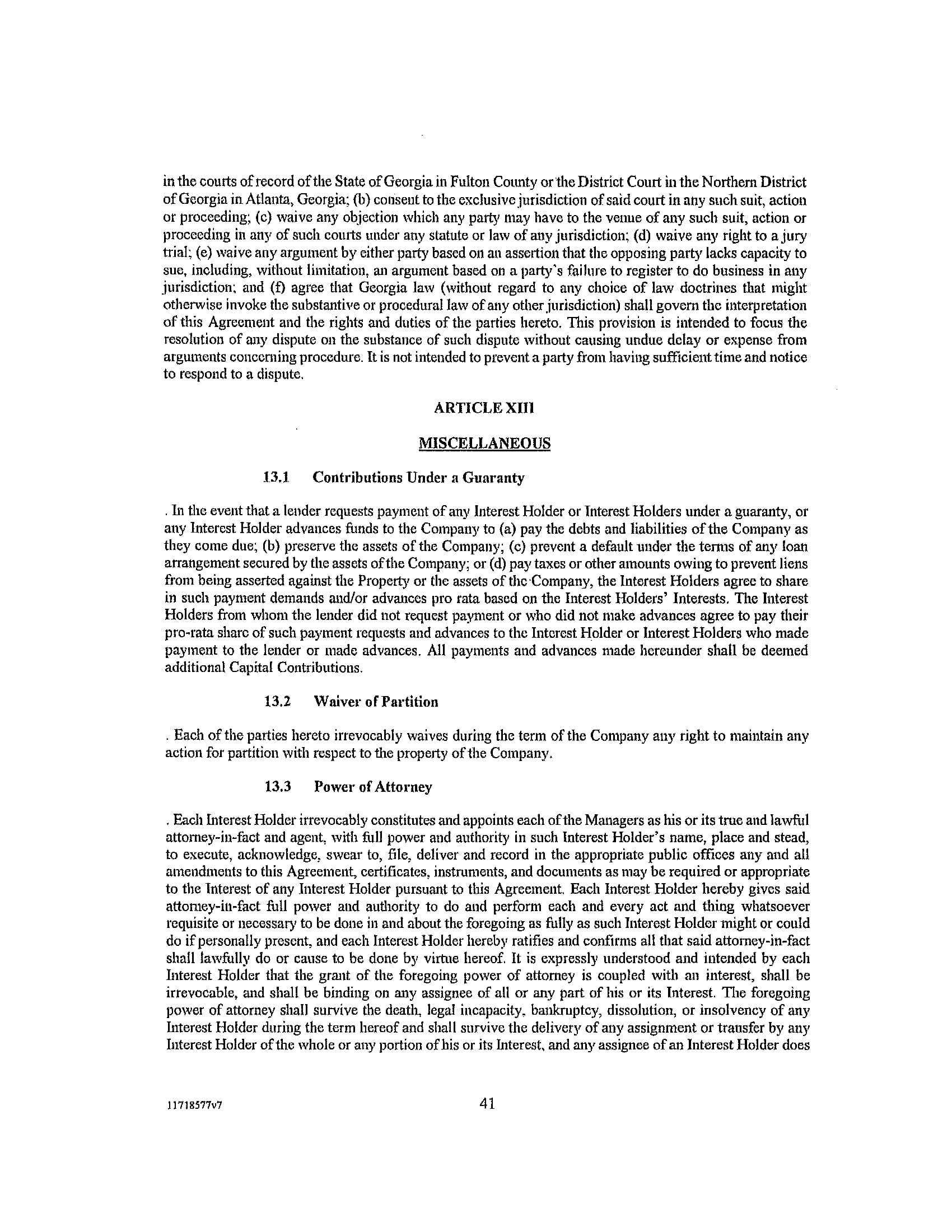 in the courts of record of the State of Georgia in Fulton County or the District Court in the Northern District of Georgia in Atlanta, Georgia; (b) consent to the exclusive jurisdiction of said court in any such suit, action or proceeding; (c) waive any objection which any party may have to the venue of any such suit, action or proceeding in any of such courts under any statute or law of any jurisdiction; (d) waive any right to a jury trial; (e) waive any argument by either party based on an assertion that the opposing party lacks capacity to sue, including, without limitation, an argument based on a party's failure to register to do business in any jurisdiction; and (f) agree that Georgia law (without regard to any choice of law doctrines that might otherwise invoke the substantive or procedural law of any other jurisdiction) shall govern the interpretation of this Agreement and the rights and duties of the parties hereto. This provision is intended to focus the resolution of any dispute on the substance of such dispute without causing undue delay or expense from arguments concerning procedure. It is not intended to prevent a party from having sufficient time and notice to respond to a dispute.

ARTICLE XIII

MISCELLANEOUS

13.1 Contributions Under a Guaranty

. In the event that a lender requests payment of any Interest Holder or Interest Holders under a guaranty, or any Interest Holder advances funds to the Company to (a) pay the debts and liabilities of the Company as they come due; (b) preserve the assets of the Company; (c) prevent a default under the terms of any loan arrangement secured by the assets of the Company; or (d) pay taxes or other amounts owing to prevent liens from being asserted against the Property or the assets of the Company, the Interest Holders agree to share in such payment demands and/or advances pro rata based on the Interest Holders' Interests. The Interest Holders from whom the lender did not request payment or who did not make advances agree to pay their pro-rata share of such payment requests and advances to the Interest Holder or Interest Holders who made payment to the lender or made advances. All payments and advances made hereunder shall be deemed additional Capital Contributions.

13.2 Waiver of Partition

. Each of the parties hereto irrevocably waives during the term of the Company any right to maintain any action for partition with respect to the property of the Company.

13.3 Power of Attorney

. Each Interest Holder irrevocably constitutes and appoints each of the Managers as his or its true and lawful attorney-in-fact and agent, with full power and authority in such Interest Holder's name, place and stead, to execute, acknowledge, swear to, file, deliver and record in the appropriate public offices any and all amendments to this Agreement, certificates, instruments, and documents as may be required or appropriate to the Interest of any Interest Holder pursuant to this Agreement. Each Interest Holder hereby gives said attorney-in-fact full power and authority to do and perform each and every act and thing whatsoever requisite or necessary to be done in and about the foregoing as fully as such Interest Holder might or could do if personally present, and each Interest Holder hereby ratifies and confirms all that said attorney-in-fact shall lawfully do or cause to be done by virtue hereof. It is expressly understood and intended by each Interest Holder that the grant of the foregoing power of attorney is coupled with an interest, shall be irrevocable, and shall be binding on any assignee of all or any part of his or its Interest. The foregoing power of attorney shall survive the death, legal incapacity, bankruptcy, dissolution, or insolvency of any Interest Holder during the term hereof and shall survive the delivery of any assignment or transfer by any Interest Holder of the whole or any portion of his or its Interest, and any assignee of an Interest Holder does

11718577v7

41